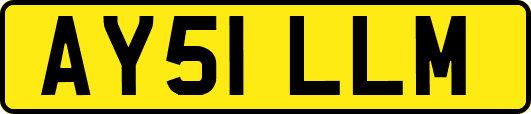 AY51 LLM